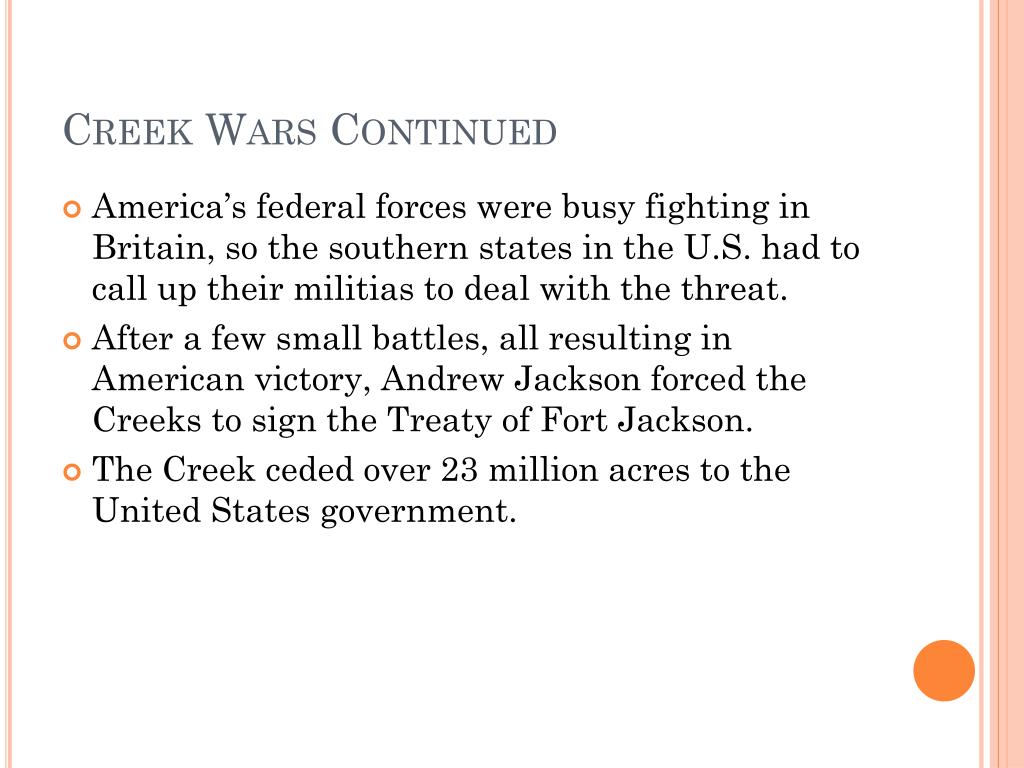 Creek Wars Continued

• America's federal forces were busy fighting in Britain, so the southern states in the U.S. had to call up their militias to deal with the threat.
• After a few small battles, all resulting in American victory, Andrew Jackson forced the Creeks to sign the Treaty of Fort Jackson.
• The Creek ceded over 23 million acres to the United States government.